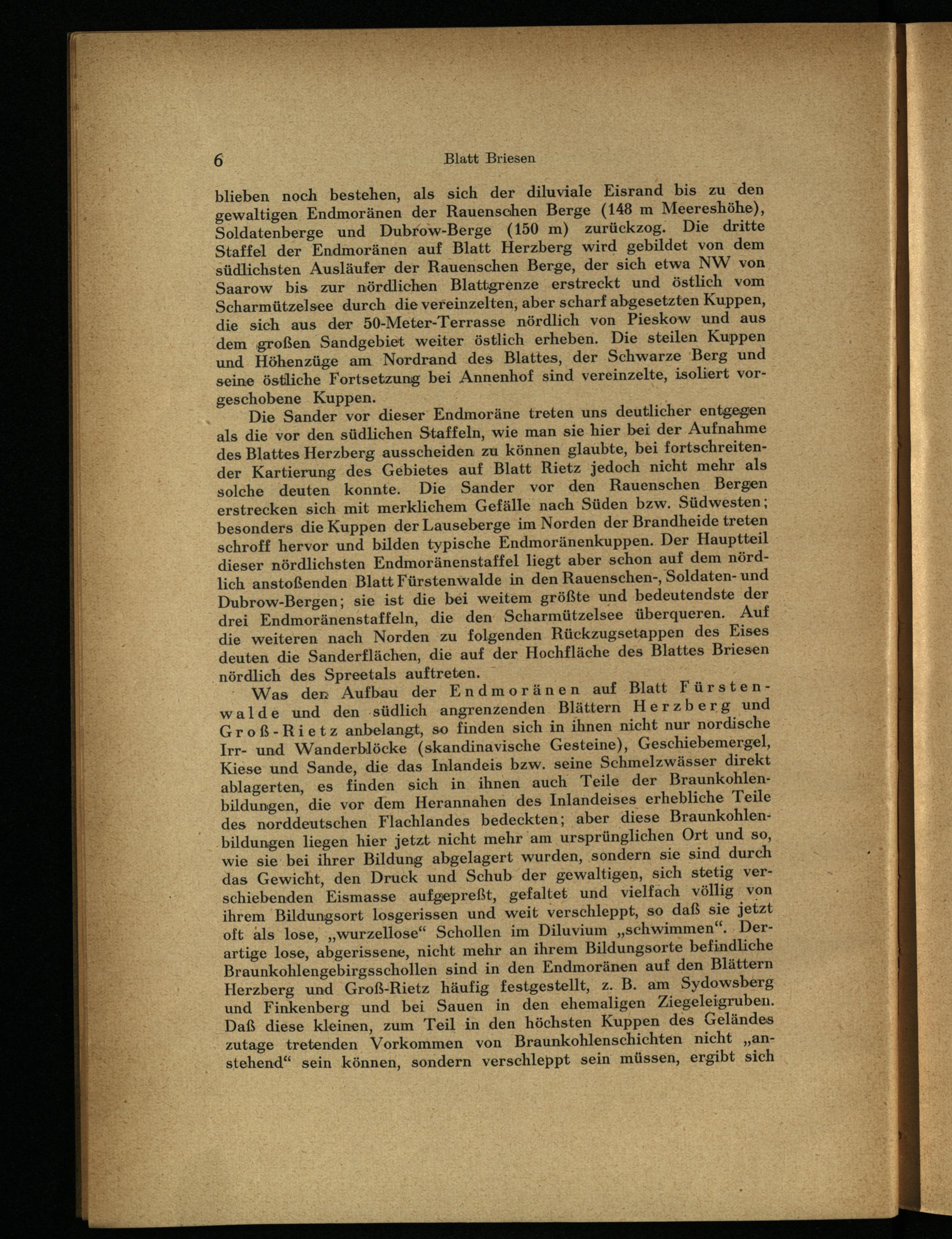 6 Blatt Briesen

blieben noch bestehen, als sich der diluviale Eisrand bis zu den gewaltigen Endmoränen der Rauenschen Berge (148 m Meereshöhe), Soldatenberge und Dubrow-Berge (150 m) zurückzog. Die dritte Staffel der Endmoränen auf Blatt Herzberg wird gebildet von dem südlichsten Ausläufer der Rauenschen Berge, der sich etwa NW von Saarow bis zur nördlichen Blattgrenze erstreckt und östlich vom Scharmützelsee durch die vereinzelten, aber scharf abgesetzten Kuppen, die sich aus der 50-Meter-Terrasse nördlich von Pieskow und aus dem großen Sandgebiet weiter östlich erheben. Die steilen Kuppen und Höhenzüge am Nordrand des Blattes, der Schwarze Berg und seine östliche Fortsetzung bei Annenhof sind vereinzelte, isoliert vorgeschobene Kuppen.

Die Sander vor dieser Endmoräne treten uns deutlicher entgegen als die vor den südlichen Staffeln, wie man sie hier bei der Aufnahme des Blattes Herzberg ausscheiden zu können glaubte, bei fortschreitender Kartierung des Gebietes auf Blatt Rietz jedoch nicht mehr als solche deuten konnte. Die Sander vor den Rauenschen Bergen erstrecken sich mit merklichem Gefälle nach Süden bzw. Südwesten; besonders die Kuppen der Lauseberge im Norden der Brandheide treten schroff hervor und bilden typische Endmoränenkuppen. Der Hauptteil dieser nördlichsten Endmoränenstaffel liegt aber schon auf dem nördlich anstoßenden Blatt Fürstenwalde in den Rauenschen-, Soldaten- und Dubrow-Bergen; sie ist die bei weitem größte und bedeutendste der drei Endmoränenstaffeln, die den Scharmützelsee überqueren. Auf die weiteren nach Norden zu folgenden Rückzugsetappen des Eises deuten die Sanderflächen, die auf der Hochfläche des Blattes Briesen nördlich des Spreetals auftreten.

Was den Aufbau der Endmoränen auf Blatt Fürstenwalde und den südlich angrenzenden Blättern Herzberg und Groß-Rietz anbelangt, so finden sich in ihnen nicht nur nordische Irr- und Wanderblöcke (skandinavische Gesteine), Geschiebemergel, Kiese und Sande, die das Inlandeis bzw. seine Schmelzwässer direkt ablagerten, es finden sich in ihnen auch Teile der Braunkohlenbildungen, die vor dem Herannahen des Inlandeises erhebliche Teile des norddeutschen Flachlandes bedeckten; aber diese Braunkohlenbildungen liegen hier jetzt nicht mehr am ursprünglichen Ort und so, wie sie bei ihrer Bildung abgelagert wurden, sondern sie sind durch das Gewicht, den Druck und Schub der gewaltigen, sich stetig verschiebenden Eismasse aufgepreßt, gefaltet und vielfach völlig von ihrem Bildungsort losgerissen und weit verschleppt, so daß sie jetzt oft als lose, „wurzellose“ Schollen im Diluvium „schwimmen“. Derartige lose, abgerissene, nicht mehr an ihrem Bildungsorte befindliche Braunkohlengebirgsschollen sind in den Endmoränen auf den Blättern Herzberg und Groß-Rietz häufig festgestellt, z. B. am Sydowsberg und Finkenberg und bei Sauen in den ehemaligen Ziegeleigruben. Daß diese kleinen, zum Teil in den höchsten Kuppen des Geländes zutage tretenden Vorkommen von Braunkohlenschichten nicht „anstehend“ sein können, sondern verschleppt sein müssen, ergibt sich